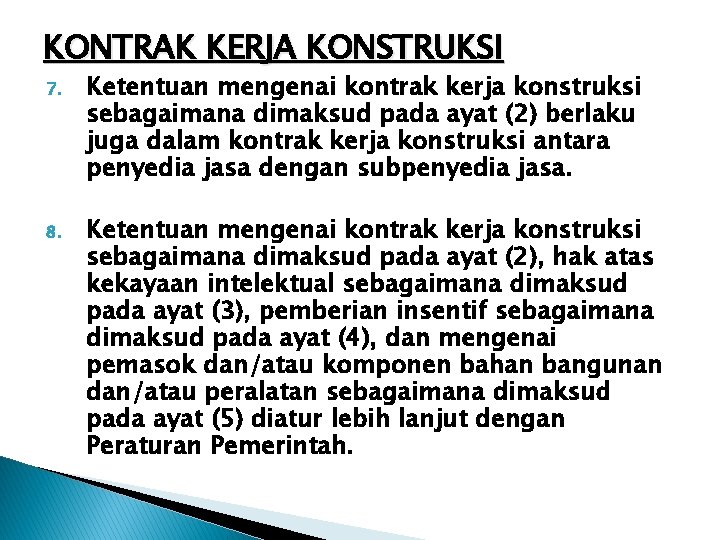 KONTRAK KERJA KONSTRUKSI

7. Ketentuan mengenai kontrak kerja konstruksi sebagaimana dimaksud pada ayat (2) berlaku juga dalam kontrak kerja konstruksi antara penyedia jasa dengan subpenyedia jasa.

8. Ketentuan mengenai kontrak kerja konstruksi sebagaimana dimaksud pada ayat (2), hak atas kekayaan intelektual sebagaimana dimaksud pada ayat (3), pemberian insentif sebagaimana dimaksud pada ayat (4), dan mengenai pemasok dan/atau komponen bahan bangunan dan/atau peralatan sebagaimana dimaksud pada ayat (5) diatur lebih lanjut dengan Peraturan Pemerintah.